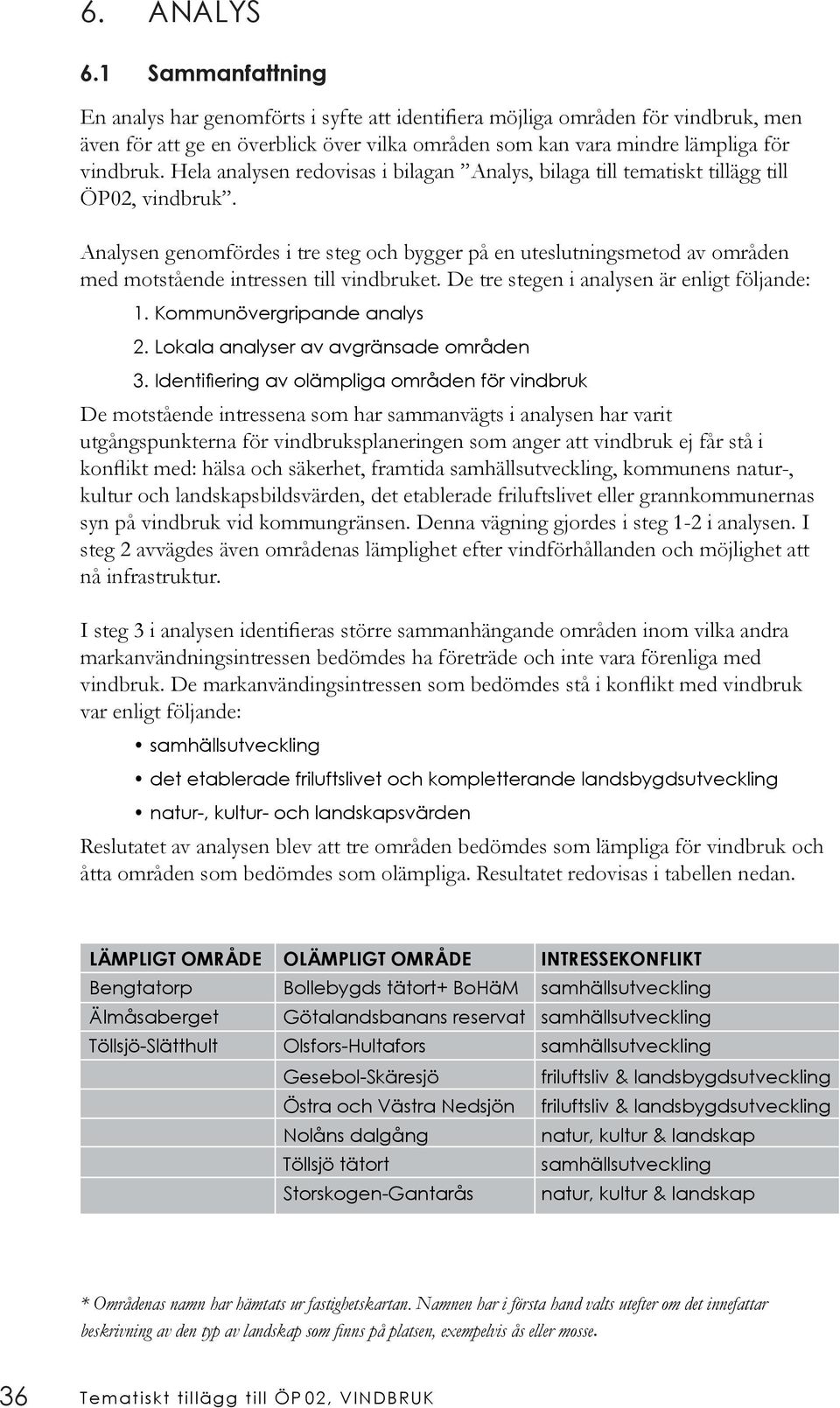 6. ANALYS

6.1 Sammanfattning

En analys har genomförts i syfte att identifiera möjliga områden för vindbruk, men även för att ge en överblick över vilka områden som kan vara mindre lämpliga för vindbruk. Hela analysen redovisas i bilagan ”Analys, bilaga till tematiskt tillägg till ÖP02, vindbruk”.

Analysen genomfördes i tre steg och bygger på en uteslutningsmetod av områden med motstående intressen till vindbruket. De tre stegen i analysen är enligt följande:

1. Kommunövergripande analys

2. Lokala analyser av avgränsade områden

3. Identifiering av olämpliga områden för vindbruk

De motstående intressena som har sammanvägts i analysen har varit utgångspunkterna för vindbruksplaneringen som anger att vindbruk ej får stå i konflikt med: hälsa och säkerhet, framtida samhällsutveckling, kommunens natur-, kultur och landskapsbildsvärden, det etablerade friluftslivet eller grannkommunernas syn på vindbruk vid kommungränsen. Denna vägning gjordes i steg 1-2 i analysen. I steg 2 avvägdes även områdenas lämplighet efter vindförhållanden och möjlighet att nå infrastruktur.

I steg 3 i analysen identifieras större sammanhängande områden inom vilka andra markanvändningsintressen bedömdes ha företräde och inte vara förenliga med vindbruk. De markanvändingsintressen som bedömdes stå i konflikt med vindbruk var enligt följande:

• samhällsutveckling

• det etablerade friluftslivet och kompletterande landsbygdsutveckling

• natur-, kultur- och landskapsvärden

Reslutatet av analysen blev att tre områden bedömdes som lämpliga för vindbruk och åtta områden som bedömdes som olämpliga. Resultatet redovisas i tabellen nedan.

| LÄMPLIGT OMRÅDE | OLÄMPLIGT OMRÅDE | INTRESSEKONFLIKT |
|---|---|---|
| Bengtatorp | Bollebygds tätort+ BoHäM | samhällsutveckling |
| Älmåsaberget | Götalandsbanans reservat | samhällsutveckling |
| Töllsjö-Slätthult | Olsfors-Hultafors | samhällsutveckling |
| | Gesebol-Skäresjö | friluftsliv & landsbygdsutveckling |
| | Östra och Västra Nedsjön | friluftsliv & landsbygdsutveckling |
| | Nolåns dalgång | natur, kultur & landskap |
| | Töllsjö tätort | samhällsutveckling |
| | Storskogen-Gantarås | natur, kultur & landskap |

* Områdenas namn har hämtats ur fastighetskartan. Namnen har i första hand valts utefter om det innefattar beskrivning av den typ av landskap som finns på platsen, exempelvis ås eller mosse.

36 Tematiskt tillägg till ÖP02, VINDBRUK